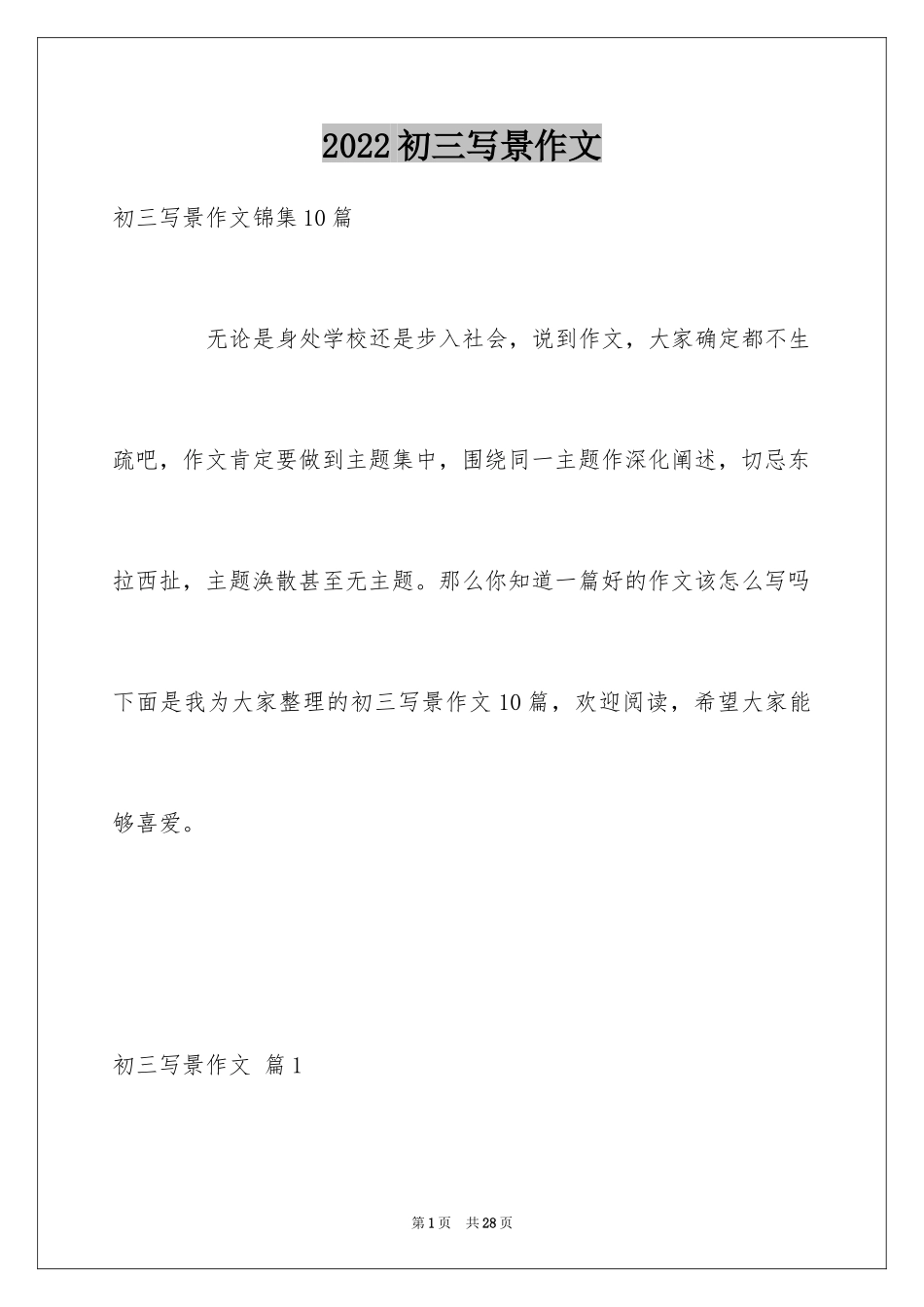 2022初三写景作文

初三写景作文锦集10篇

无论是身处学校还是步入社会，说到作文，大家确定都不生疏吧，作文肯定要做到主题集中，围绕同一主题作深化阐述，切忌东拉西扯，主题涣散甚至无主题。那么你知道一篇好的作文该怎么写吗下面是我为大家整理的初三写景作文10篇，欢迎阅读，希望大家能够喜爱。

初三写景作文 篇1

第1页 共28页